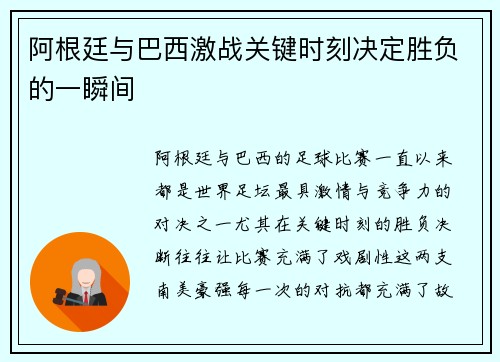 阿根廷与巴西激战关键时刻决定胜负的一瞬间

阿根廷与巴西的足球比赛一直以来都是世界足坛最具激情与竞争力的对决之一尤其在关键时刻的胜负决断往往让比赛充满了戏剧性这两支南美豪强每一次的对抗都充满了故